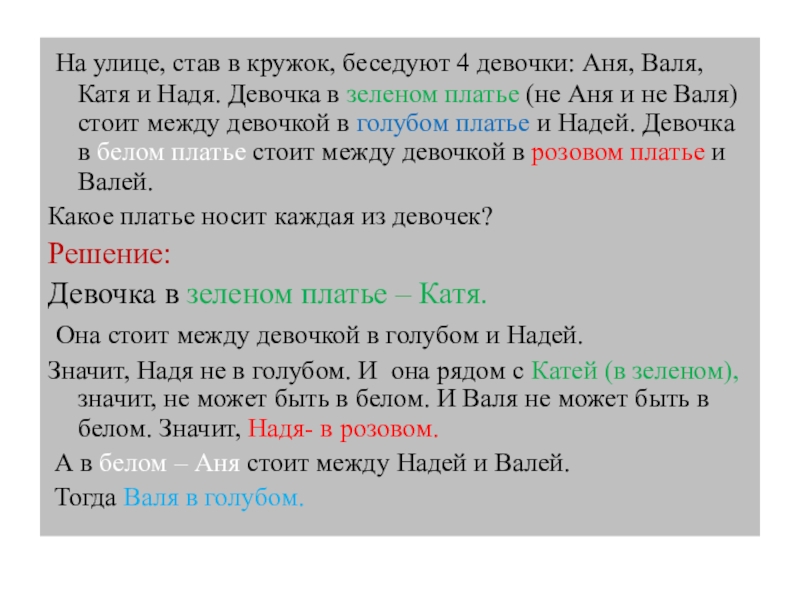 На улице, став в кружок, беседуют 4 девочки: Аня, Валя, Катя и Надя. Девочка в зеленом платье (не Аня и не Валя) стоит между девочкой в голубом платье и Надей. Девочка в белом платье стоит между девочкой в розовом платье и Валей.

Какое платье носит каждая из девочек?

Решение:

Девочка в зеленом платье – Катя.

Она стоит между девочкой в голубом и Надей.

Значит, Надя не в голубом. И она рядом с Катей (в зеленом), значит, не может быть в белом. И Валя не может быть в белом. Значит, Надя- в розовом.

А в белом – Аня стоит между Надей и Валей.

Тогда Валя в голубом.